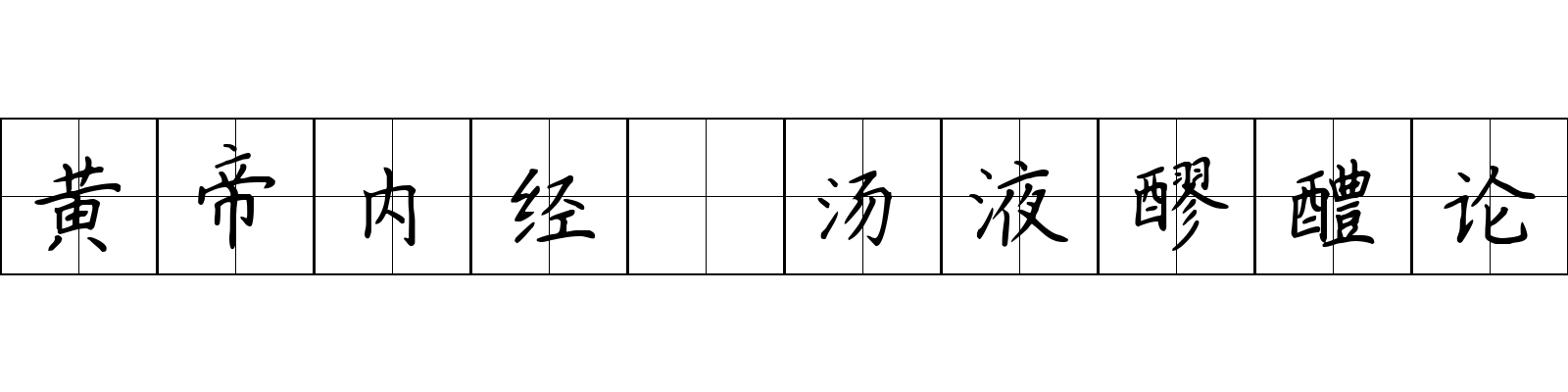 黄帝内经 汤液醪醴论